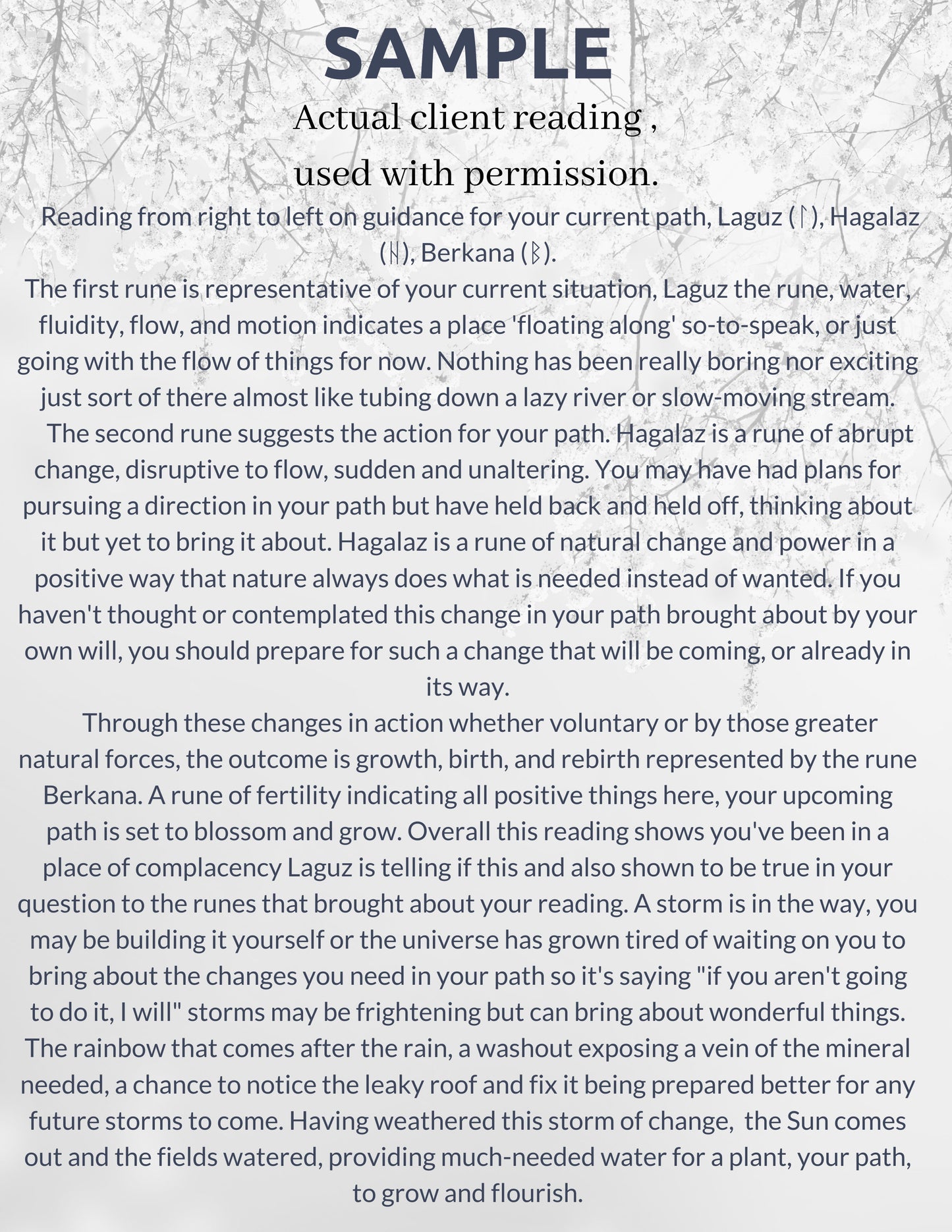 SAMPLE

Actual client reading ,

used with permission.

Reading from right to left on guidance for your current path, Laguz (ᛚ), Hagalaz (ᚺ), Berkana (ᛒ).

The first rune is representative of your current situation, Laguz the rune, water, fluidity, flow, and motion indicates a place 'floating along' so-to-speak, or just going with the flow of things for now. Nothing has been really boring nor exciting just sort of there almost like tubing down a lazy river or slow-moving stream.

The second rune suggests the action for your path. Hagalaz is a rune of abrupt change, disruptive to flow, sudden and unaltering. You may have had plans for pursuing a direction in your path but have held back and held off, thinking about it but yet to bring it about. Hagalaz is a rune of natural change and power in a positive way that nature always does what is needed instead of wanted. If you haven't thought or contemplated this change in your path brought about by your own will, you should prepare for such a change that will be coming, or already in its way.

Through these changes in action whether voluntary or by those greater natural forces, the outcome is growth, birth, and rebirth represented by the rune Berkana. A rune of fertility indicating all positive things here, your upcoming path is set to blossom and grow. Overall this reading shows you've been in a place of complacency Laguz is telling if this and also shown to be true in your question to the runes that brought about your reading. A storm is in the way, you may be building it yourself or the universe has grown tired of waiting on you to bring about the changes you need in your path so it's saying "if you aren't going to do it, I will" storms may be frightening but can bring about wonderful things. The rainbow that comes after the rain, a washout exposing a vein of the mineral needed, a chance to notice the leaky roof and fix it being prepared better for any future storms to come. Having weathered this storm of change, the Sun comes out and the fields watered, providing much-needed water for a plant, your path, to grow and flourish.